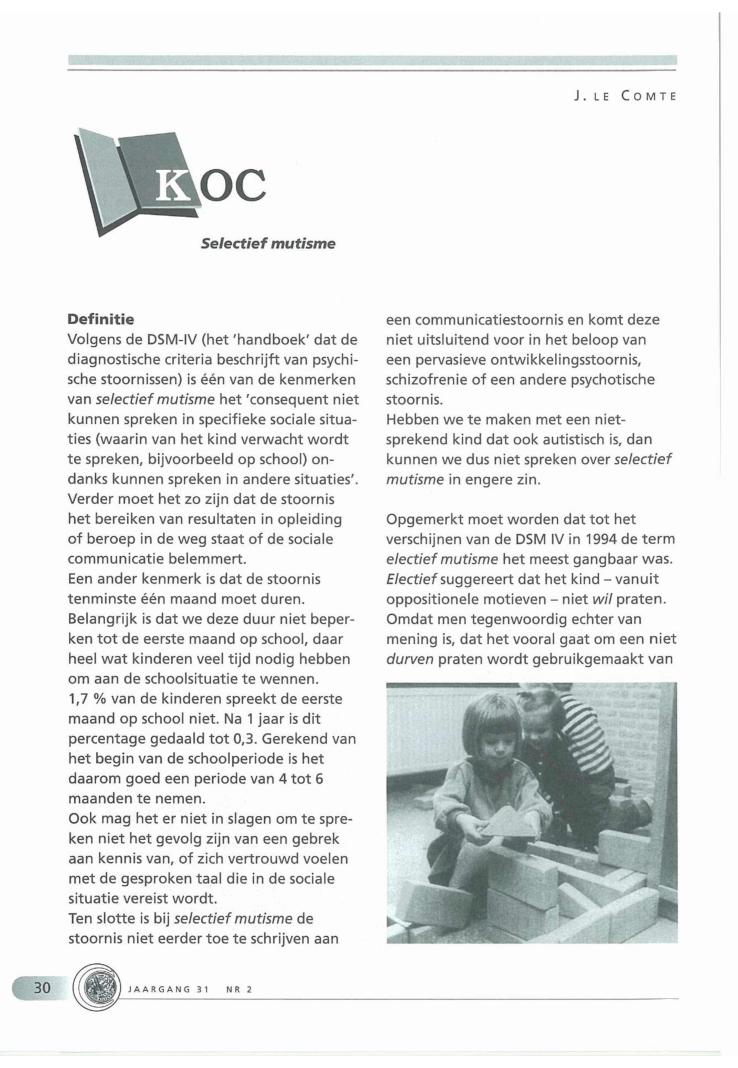 J. LE COMTE

KOC

Selectief mutisme

Definitie
Volgens de DSM-IV (het 'handboek' dat de diagnostische criteria beschrijft van psychische stoornissen) is één van de kenmerken van selectief mutisme het 'consequent niet kunnen spreken in specifieke sociale situaties (waarin van het kind verwacht wordt te spreken, bijvoorbeeld op school) ondanks kunnen spreken in andere situaties'. Verder moet het zo zijn dat de stoornis het bereiken van resultaten in opleiding of beroep in de weg staat of de sociale communicatie belemmert.
Een ander kenmerk is dat de stoornis tenminste één maand moet duren. Belangrijk is dat we deze duur niet beperken tot de eerste maand op school, daar heel wat kinderen veel tijd nodig hebben om aan de schoolsituatie te wennen.
1,7 % van de kinderen spreekt de eerste maand op school niet. Na 1 jaar is dit percentage gedaald tot 0,3. Gerekend van het begin van de schoolperiode is het daarom goed een periode van 4 tot 6 maanden te nemen.
Ook mag het er niet in slagen om te spreken niet het gevolg zijn van een gebrek aan kennis van, of zich vertrouwd voelen met de gesproken taal die in de sociale situatie vereist wordt.
Ten slotte is bij selectief mutisme de stoornis niet eerder toe te schrijven aan een communicatiestoornis en komt deze niet uitsluitend voor in het beloop van een pervasieve ontwikkelingsstoornis, schizofrenie of een andere psychotische stoornis.
Hebben we te maken met een niet-sprekend kind dat ook autistisch is, dan kunnen we dus niet spreken over selectief mutisme in engere zin.

Opgemerkt moet worden dat tot het verschijnen van de DSM IV in 1994 de term electief mutisme het meest gangbaar was. Electief suggereert dat het kind – vanuit oppositionele motieven – niet wil praten. Omdat men tegenwoordig echter van mening is, dat het vooral gaat om een niet durven praten wordt gebruikgemaakt van

30 JAARGANG 31 NR 2